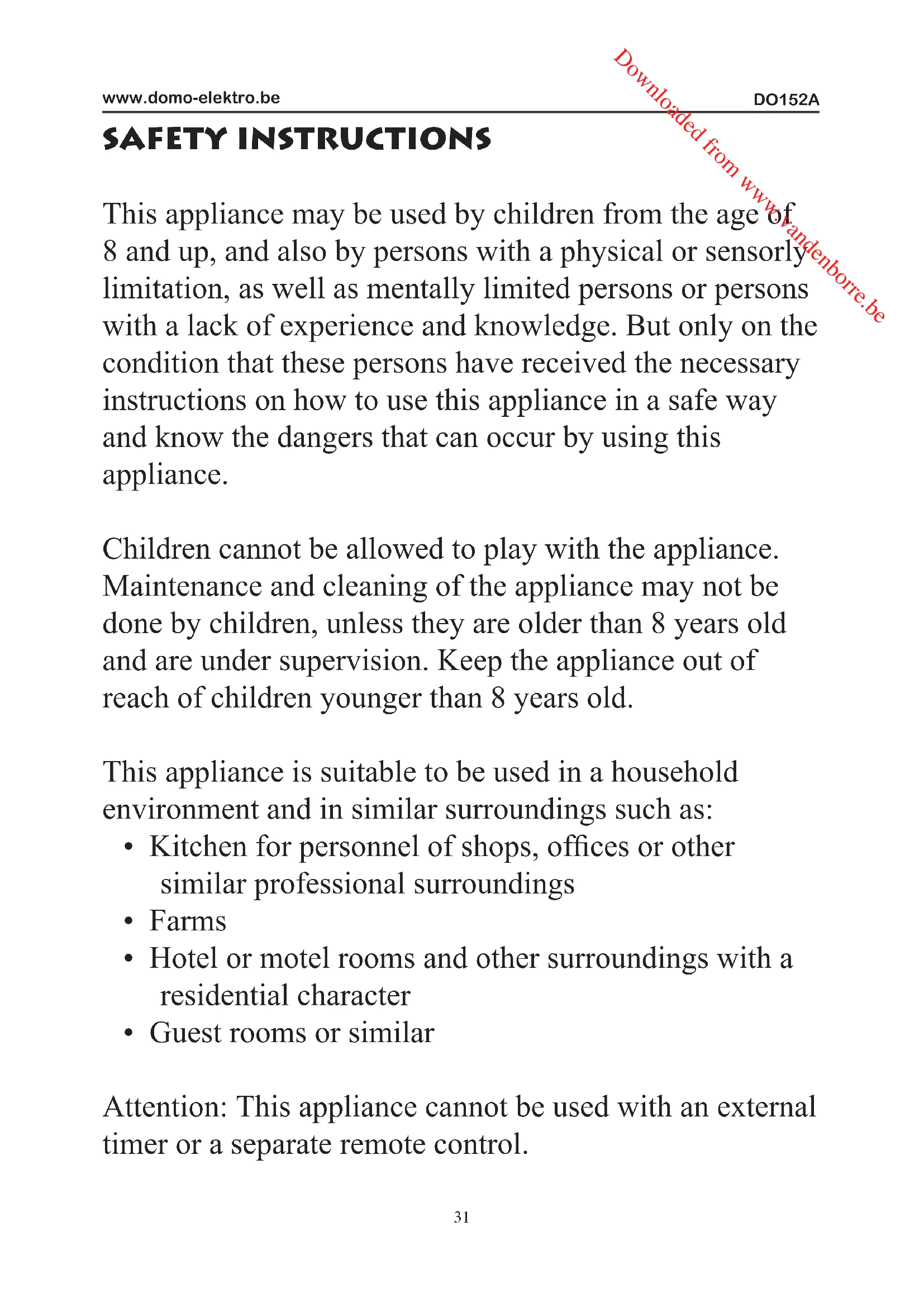 www.domo-elektro.be DO152A

Downloaded from www.vandenborre.be

SAFETY INSTRUCTIONS

This appliance may be used by children from the age of 8 and up, and also by persons with a physical or sensorly limitation, as well as mentally limited persons or persons with a lack of experience and knowledge. But only on the condition that these persons have received the necessary instructions on how to use this appliance in a safe way and know the dangers that can occur by using this appliance.

Children cannot be allowed to play with the appliance. Maintenance and cleaning of the appliance may not be done by children, unless they are older than 8 years old and are under supervision. Keep the appliance out of reach of children younger than 8 years old.

This appliance is suitable to be used in a household environment and in similar surroundings such as:
• Kitchen for personnel of shops, offices or other similar professional surroundings
• Farms
• Hotel or motel rooms and other surroundings with a residential character
• Guest rooms or similar

Attention: This appliance cannot be used with an external timer or a separate remote control.

31